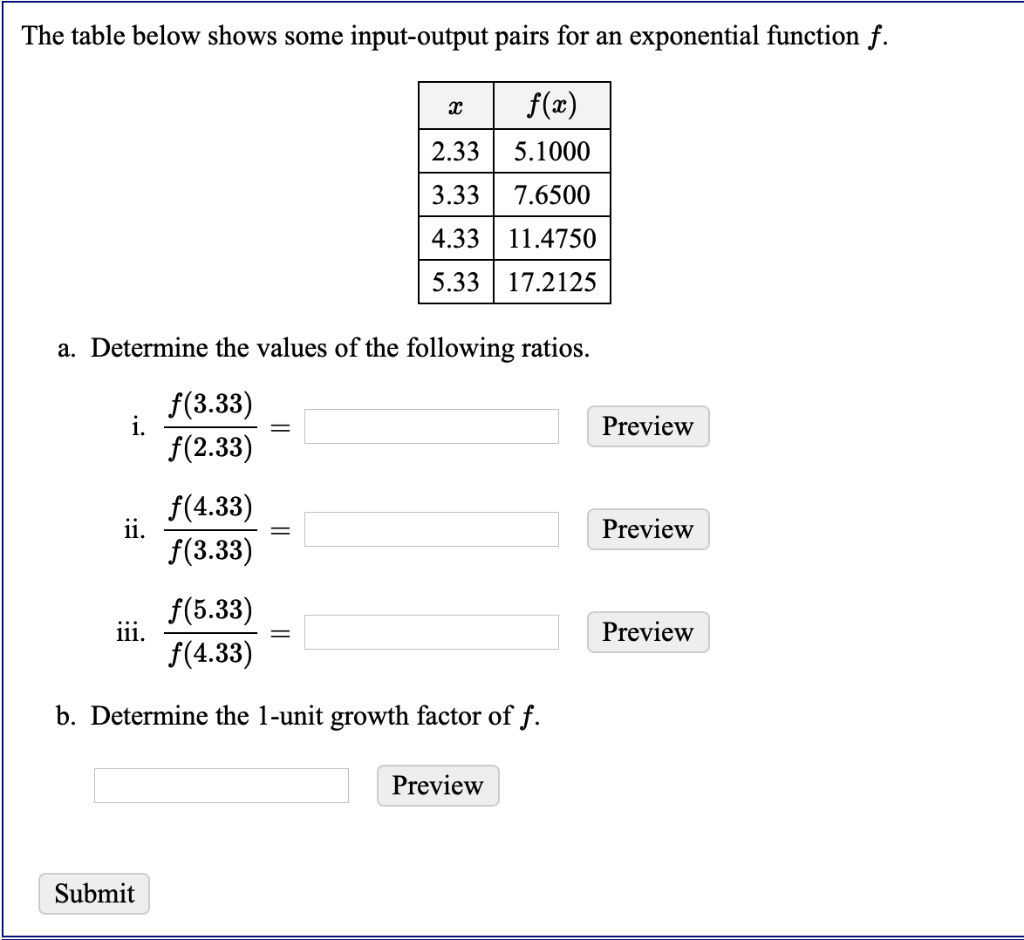 The table below shows some input-output pairs for an exponential function $f$.

| $x$ | $f(x)$ |
|---|---|
| 2.33 | 5.1000 |
| 3.33 | 7.6500 |
| 4.33 | 11.4750 |
| 5.33 | 17.2125 |

a. Determine the values of the following ratios.

i. $\frac{f(3.33)}{f(2.33)} =$ Preview

ii. $\frac{f(4.33)}{f(3.33)} =$ Preview

iii. $\frac{f(5.33)}{f(4.33)} =$ Preview

b. Determine the 1-unit growth factor of $f$.

Preview

Submit